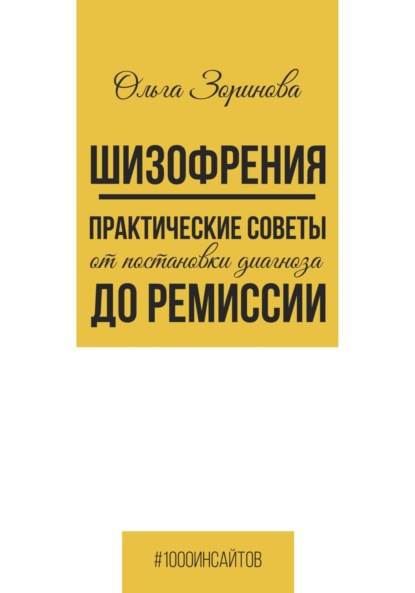 Ольга Зоринова

ШИЗОФРЕНИЯ

ПРАКТИЧЕСКИЕ СОВЕТЫ
от постановки диагноза
ДО РЕМИССИИ

#1000ИНСАЙТОВ